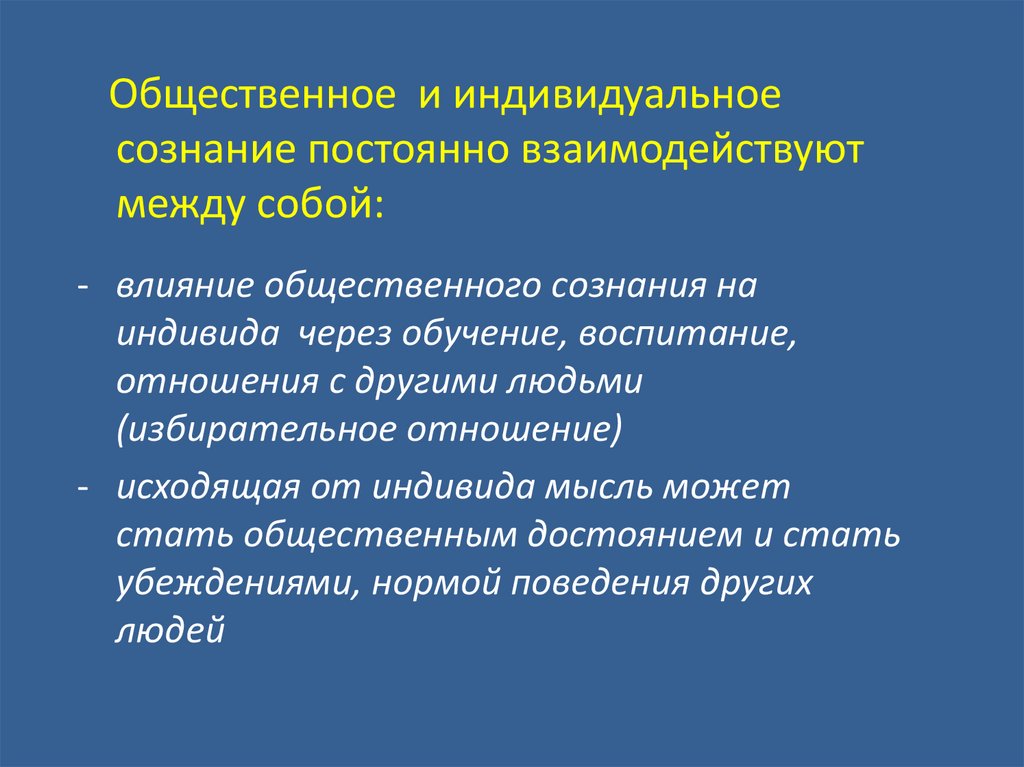 Общественное и индивидуальное сознание постоянно взаимодействуют между собой:

- влияние общественного сознания на индивида через обучение, воспитание, отношения с другими людьми (избирательное отношение)

- исходящая от индивида мысль может стать общественным достоянием и стать убеждениями, нормой поведения других людей